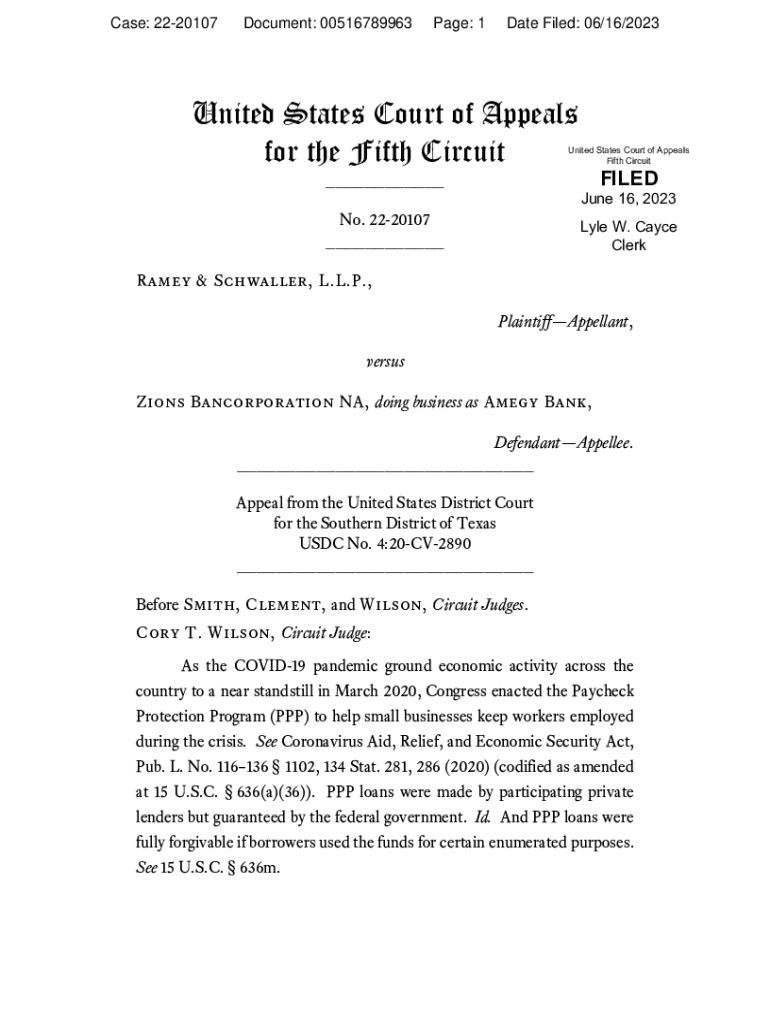 Case: 22-20107 Document: 00516789963 Page: 1 Date Filed: 06/16/2023

United States Court of Appeals for the Fifth Circuit

United States Court of Appeals
Fifth Circuit

FILED

June 16, 2023

Lyle W. Cayce
Clerk

No. 22-20107

Ramey & Schwaller, L.L.P.,

Plaintiff—Appellant,

versus

Zions Bancorporation NA, doing business as Amegy Bank,

Defendant—Appellee.

Appeal from the United States District Court for the Southern District of Texas
USDC No. 4:20-CV-2890

Before Smith, Clement, and Wilson, Circuit Judges.
Cory T. Wilson, Circuit Judge:

As the COVID-19 pandemic ground economic activity across the country to a near standstill in March 2020, Congress enacted the Paycheck Protection Program (PPP) to help small businesses keep workers employed during the crisis. See Coronavirus Aid, Relief, and Economic Security Act, Pub. L. No. 116–136 § 1102, 134 Stat. 281, 286 (2020) (codified as amended at 15 U.S.C. § 636(a)(36)). PPP loans were made by participating private lenders but guaranteed by the federal government. Id. And PPP loans were fully forgivable if borrowers used the funds for certain enumerated purposes. See 15 U.S.C. § 636m.